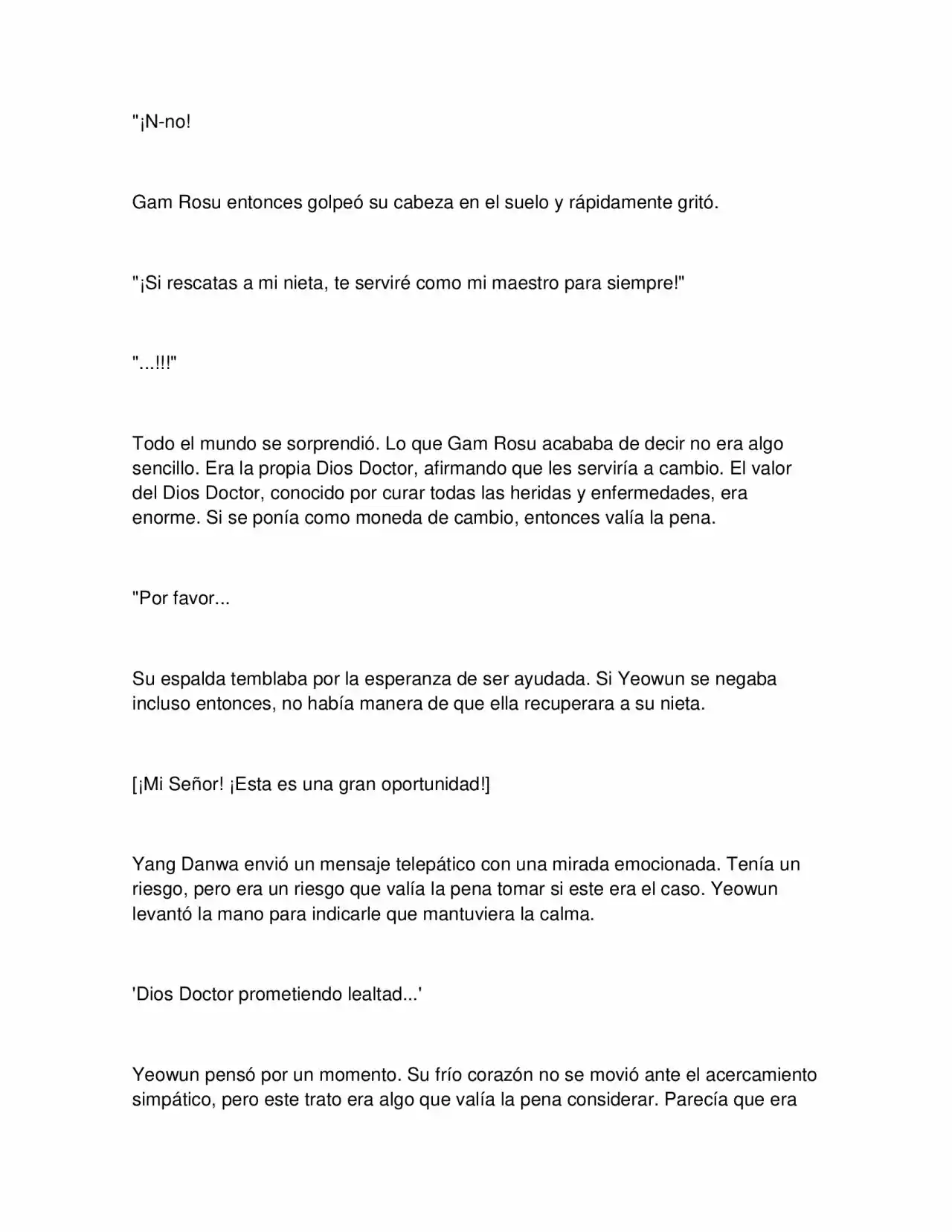 "¡N-no!

Gam Rosu entonces golpeó su cabeza en el suelo y rápidamente gritó.

"¡Si rescatas a mi nieta, te serviré como mi maestro para siempre!"

"...!!!"

Todo el mundo se sorprendió. Lo que Gam Rosu acababa de decir no era algo sencillo. Era la propia Dios Doctor, afirmando que les serviría a cambio. El valor del Dios Doctor, conocido por curar todas las heridas y enfermedades, era enorme. Si se ponía como moneda de cambio, entonces valía la pena.

"Por favor...

Su espalda temblaba por la esperanza de ser ayudada. Si Yeowun se negaba incluso entonces, no había manera de que ella recuperara a su nieta.

[¡Mi Señor! ¡Esta es una gran oportunidad!]

Yang Danwa envió un mensaje telepático con una mirada emocionada. Tenía un riesgo, pero era un riesgo que valía la pena tomar si este era el caso. Yeowun levantó la mano para indicarle que mantuviera la calma.

'Dios Doctor prometiendo lealtad...'

Yeowun pensó por un momento. Su frío corazón no se movió ante el acercamiento simpático, pero este trato era algo que valía la pena considerar. Parecía que era